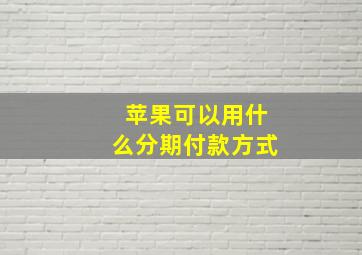 苹果可以用什么分期付款方式